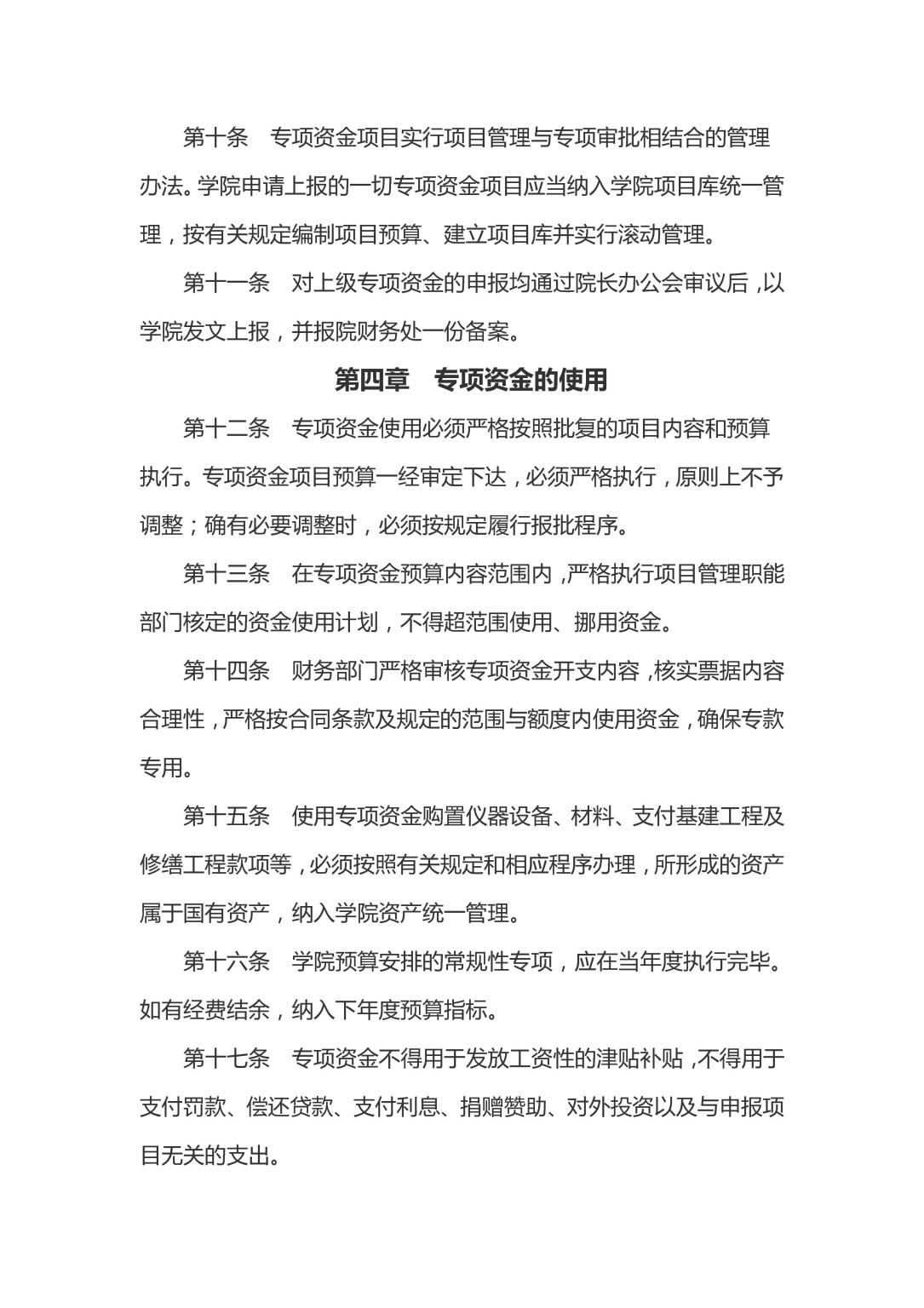 第十条　专项资金项目实行项目管理与专项审批相结合的管理办法。学院申请上报的一切专项资金项目应当纳入学院项目库统一管理，按有关规定编制项目预算、建立项目库并实行滚动管理。

第十一条　对上级专项资金的申报均通过院长办公会审议后，以学院发文上报，并报院财务处一份备案。

第四章　专项资金的使用

第十二条　专项资金使用必须严格按照批复的项目内容和预算执行。专项资金项目预算一经审定下达，必须严格执行，原则上不予调整；确有必要调整时，必须按规定履行报批程序。

第十三条　在专项资金预算内容范围内，严格执行项目管理职能部门核定的资金使用计划，不得超范围使用、挪用资金。

第十四条　财务部门严格审核专项资金开支内容，核实票据内容合理性，严格按合同条款及规定的范围与额度内使用资金，确保专款专用。

第十五条　使用专项资金购置仪器设备、材料、支付基建工程及修缮工程款项等，必须按照有关规定和相应程序办理，所形成的资产属于国有资产，纳入学院资产统一管理。

第十六条　学院预算安排的常规性专项，应在当年度执行完毕。如有经费结余，纳入下年度预算指标。

第十七条　专项资金不得用于发放工资性的津贴补贴，不得用于支付罚款、偿还贷款、支付利息、捐赠赞助、对外投资以及与申报项目无关的支出。